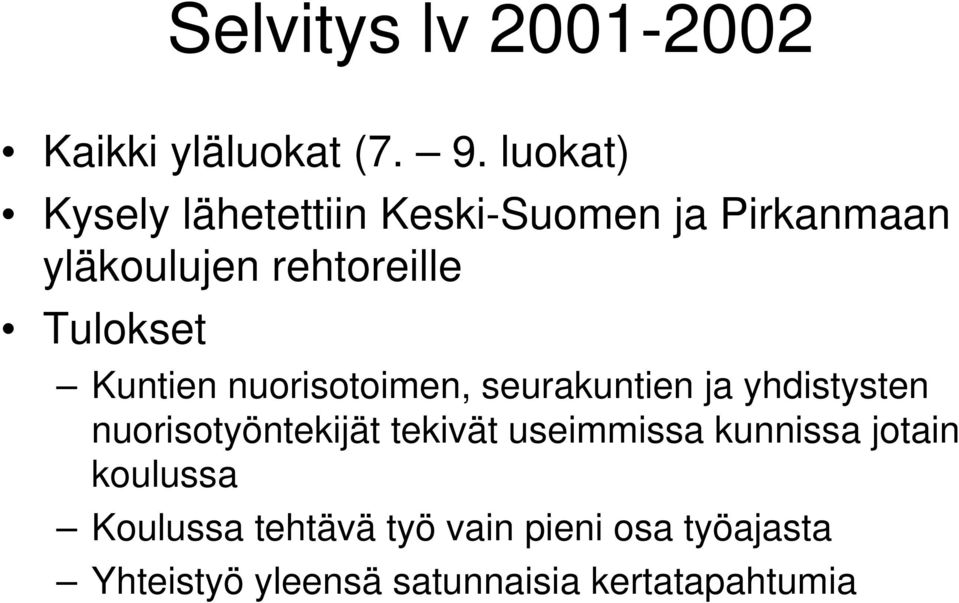 Selvitys lv 2001-2002

• Kaikki yläluokat (7. – 9. luokat)
• Kysely lähetettiin Keski-Suomen ja Pirkanmaan yläkoulujen rehtoreille
• Tulokset
– Kuntien nuorisotoimen, seurakuntien ja yhdistysten nuorisotyöntekijät tekivät useimmissa kunnissa jotain koulussa
– Koulussa tehtävä työ vain pieni osa työajasta
– Yhteistyö yleensä satunnaisia kertatapahtumia